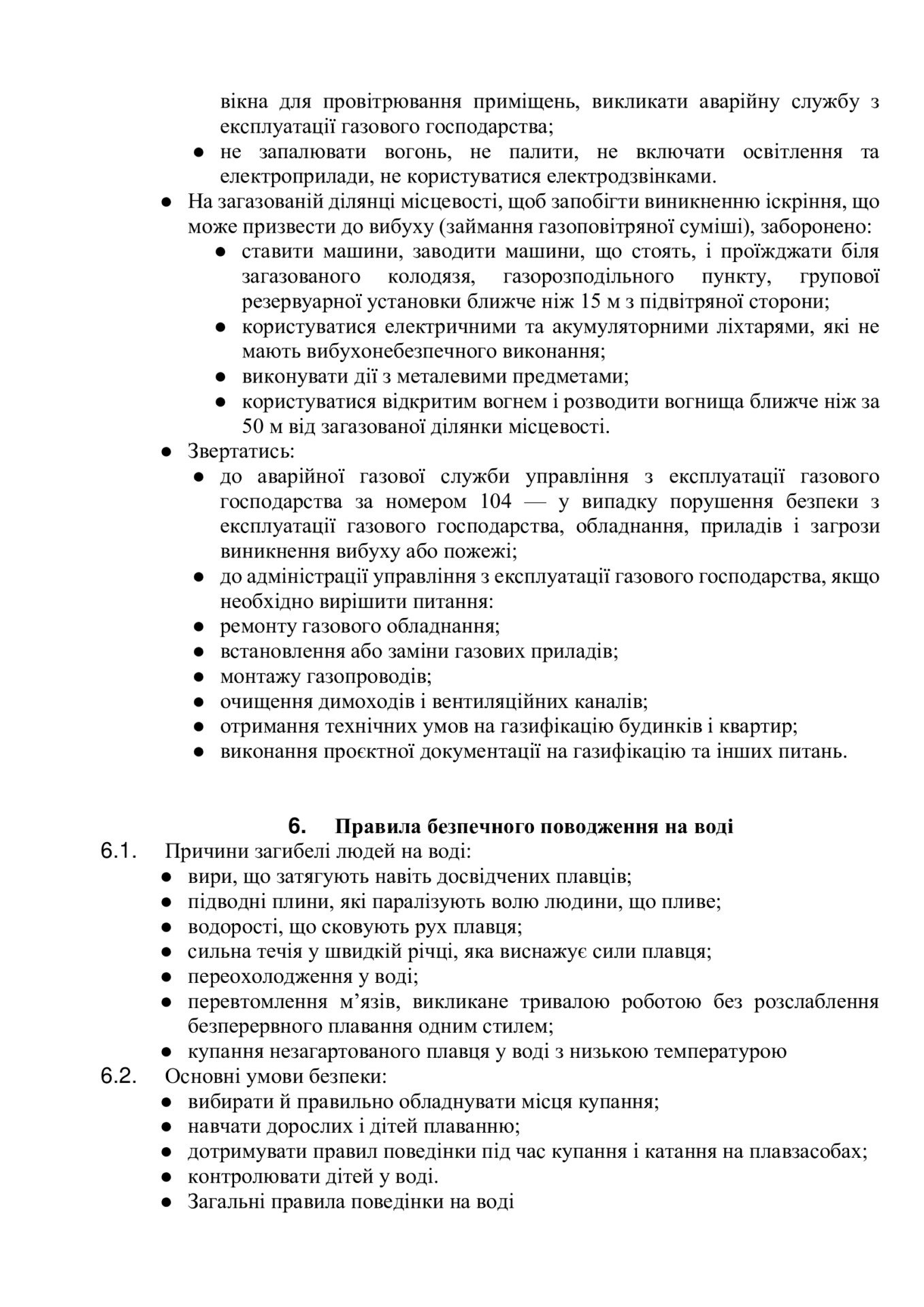 вікна для провітрювання приміщень, викликати аварійну службу з експлуатації газового господарства;
● не запалювати вогонь, не палити, не включати освітлення та електроприлади, не користуватися електродзвінками.
● На загазованій ділянці місцевості, щоб запобігти виникненню іскріння, що може призвести до вибуху (займання газоповітряної суміші), заборонено:
● ставити машини, заводити машини, що стоять, і проїжджати біля загазованого колодязя, газорозподільного пункту, групової резервуарної установки ближче ніж 15 м з підвітряної сторони;
● користуватися електричними та акумуляторними ліхтарями, які не мають вибухонебезпечного виконання;
● виконувати дії з металевими предметами;
● користуватися відкритим вогнем і розводити вогнища ближче ніж за 50 м від загазованої ділянки місцевості.
● Звертатись:
● до аварійної газової служби управління з експлуатації газового господарства за номером 104 — у випадку порушення безпеки з експлуатації газового господарства, обладнання, приладів і загрози виникнення вибуху або пожежі;
● до адміністрації управління з експлуатації газового господарства, якщо необхідно вирішити питання:
● ремонту газового обладнання;
● встановлення або заміни газових приладів;
● монтажу газопроводів;
● очищення димоходів і вентиляційних каналів;
● отримання технічних умов на газифікацію будинків і квартир;
● виконання проєктної документації на газифікацію та інших питань.

6. Правила безпечного поводження на воді
6.1. Причини загибелі людей на воді:
● вири, що затягують навіть досвідчених плавців;
● підводні плини, які паралізують волю людини, що пливе;
● водорості, що сковують рух плавця;
● сильна течія у швидкій річці, яка виснажує сили плавця;
● переохолодження у воді;
● перевтомлення м’язів, викликане тривалою роботою без розслаблення безперервного плавання одним стилем;
● купання незагартованого плавця у воді з низькою температурою
6.2. Основні умови безпеки:
● вибирати й правильно обладнувати місця купання;
● навчати дорослих і дітей плаванню;
● дотримувати правил поведінки під час купання і катання на плавзасобах;
● контролювати дітей у воді.
● Загальні правила поведінки на воді